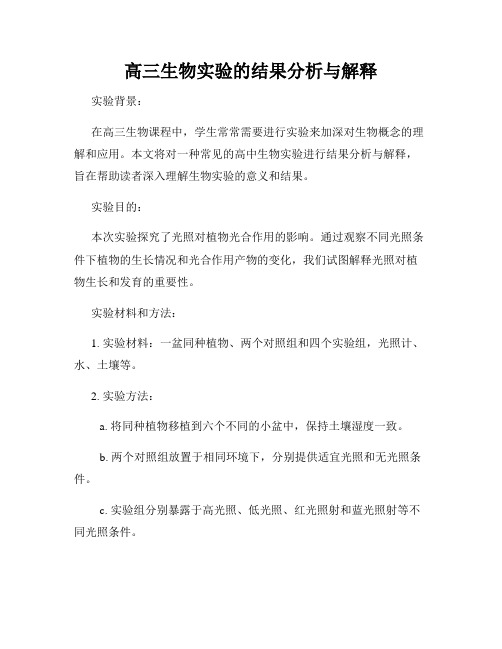 高三生物实验的结果分析与解释

实验背景：

在高三生物课程中，学生常常需要进行实验来加深对生物概念的理解和应用。本文将对一种常见的高中生物实验进行结果分析与解释，旨在帮助读者深入理解生物实验的意义和结果。

实验目的：

本次实验探究了光照对植物光合作用的影响。通过观察不同光照条件下植物的生长情况和光合作用产物的变化，我们试图解释光照对植物生长和发育的重要性。

实验材料和方法：

1. 实验材料：一盆同种植物、两个对照组和四个实验组，光照计、水、土壤等。

2. 实验方法：

a. 将同种植物移植到六个不同的小盆中，保持土壤湿度一致。

b. 两个对照组放置于相同环境下，分别提供适宜光照和无光照条件。

c. 实验组分别暴露于高光照、低光照、红光照射和蓝光照射等不同光照条件。